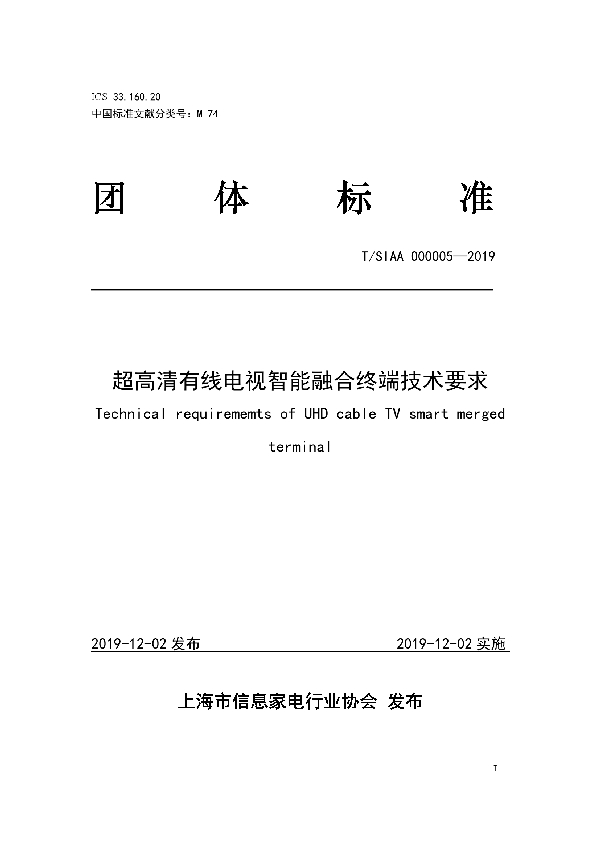 ICS 33.160.20
中国标准文献分类号：M 74

团　体　标　准

T/SIAA 000005—2019

超高清有线电视智能融合终端技术要求
Technical requirememts of UHD cable TV smart merged terminal

2019-12-02 发布　　2019-12-02 实施

上海市信息家电行业协会 发布

I